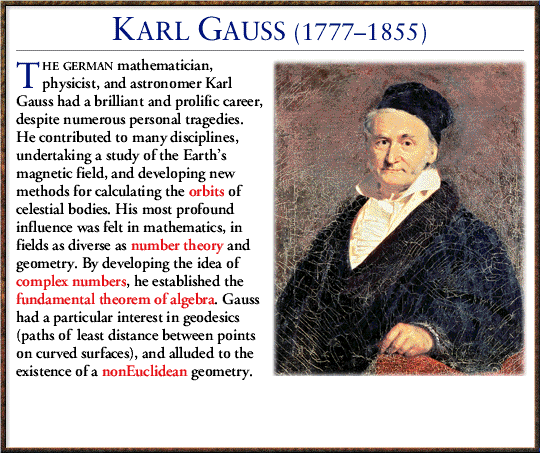 KARL GAUSS (1777–1855)

THE GERMAN mathematician, physicist, and astronomer Karl Gauss had a brilliant and prolific career, despite numerous personal tragedies. He contributed to many disciplines, undertaking a study of the Earth's magnetic field, and developing new methods for calculating the orbits of celestial bodies. His most profound influence was felt in mathematics, in fields as diverse as number theory and geometry. By developing the idea of complex numbers, he established the fundamental theorem of algebra. Gauss had a particular interest in geodesics (paths of least distance between points on curved surfaces), and alluded to the existence of a nonEuclidean geometry.